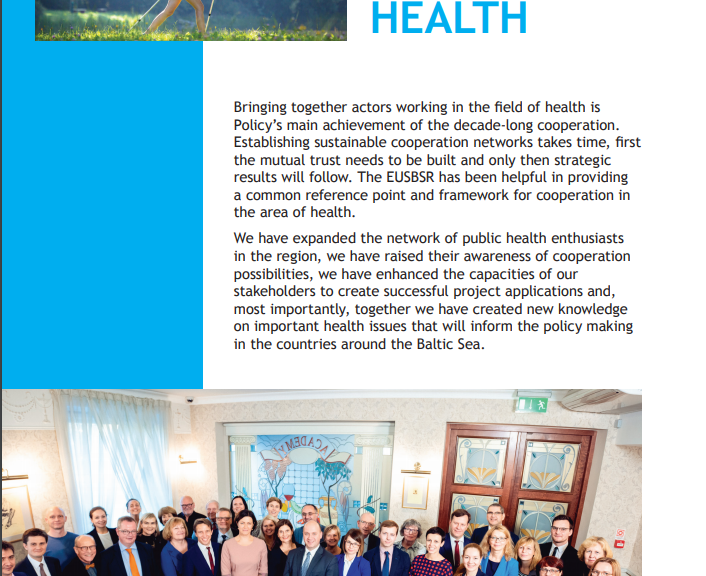 HEALTH

Bringing together actors working in the field of health is Policy's main achievement of the decade-long cooperation. Establishing sustainable cooperation networks takes time, first the mutual trust needs to be built and only then strategic results will follow. The EUSBSR has been helpful in providing a common reference point and framework for cooperation in the area of health.

We have expanded the network of public health enthusiasts in the region, we have raised their awareness of cooperation possibilities, we have enhanced the capacities of our stakeholders to create successful project applications and, most importantly, together we have created new knowledge on important health issues that will inform the policy making in the countries around the Baltic Sea.

ACADEMIA